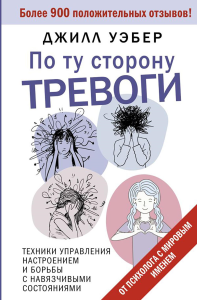 Более 900 положительных отзывов!

ДЖИЛЛ УЭБЕР

По ту сторону
ТРЕВОГИ

ТЕХНИКИ УПРАВЛЕНИЯ НАСТРОЕНИЕМ И БОРЬБЫ С НАВЯЗЧИВЫМИ СОСТОЯНИЯМИ

ОТ ПСИХОЛОГА С МИРОВЫМ ИМЕНЕМ